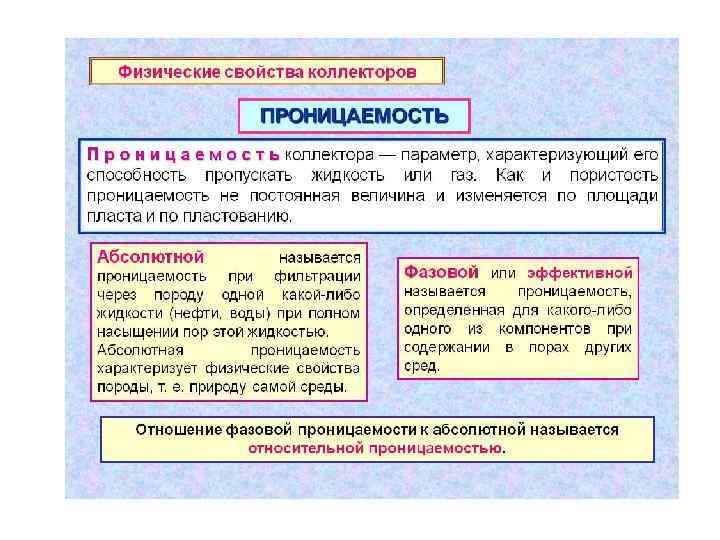 Физические свойства коллекторов

ПРОНИЦАЕМОСТЬ

Проницаемость коллектора — параметр, характеризующий его способность пропускать жидкость или газ. Как и пористость проницаемость не постоянная величина и изменяется по площади пласта и по пластованию.

Абсолютной называется проницаемость при фильтрации через породу одной какой-либо жидкости (нефти, воды) при полном насыщении пор этой жидкостью.

Абсолютная проницаемость характеризует физические свойства породы, т. е. природу самой среды.

Фазовой или эффективной называется проницаемость, определенная для какого-либо одного из компонентов при содержании в порах других сред.

Отношение фазовой проницаемости к абсолютной называется относительной проницаемостью.